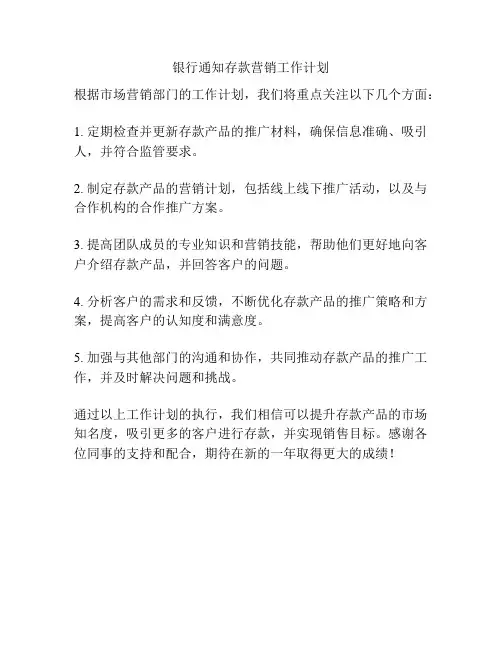 银行通知存款营销工作计划

根据市场营销部门的工作计划，我们将重点关注以下几个方面：

1. 定期检查并更新存款产品的推广材料，确保信息准确、吸引人，并符合监管要求。

2. 制定存款产品的营销计划，包括线上线下推广活动，以及与合作机构的合作推广方案。

3. 提高团队成员的专业知识和营销技能，帮助他们更好地向客户介绍存款产品，并回答客户的问题。

4. 分析客户的需求和反馈，不断优化存款产品的推广策略和方案，提高客户的认知度和满意度。

5. 加强与其他部门的沟通和协作，共同推动存款产品的推广工作，并及时解决问题和挑战。

通过以上工作计划的执行，我们相信可以提升存款产品的市场知名度，吸引更多的客户进行存款，并实现销售目标。感谢各位同事的支持和配合，期待在新的一年取得更大的成绩！